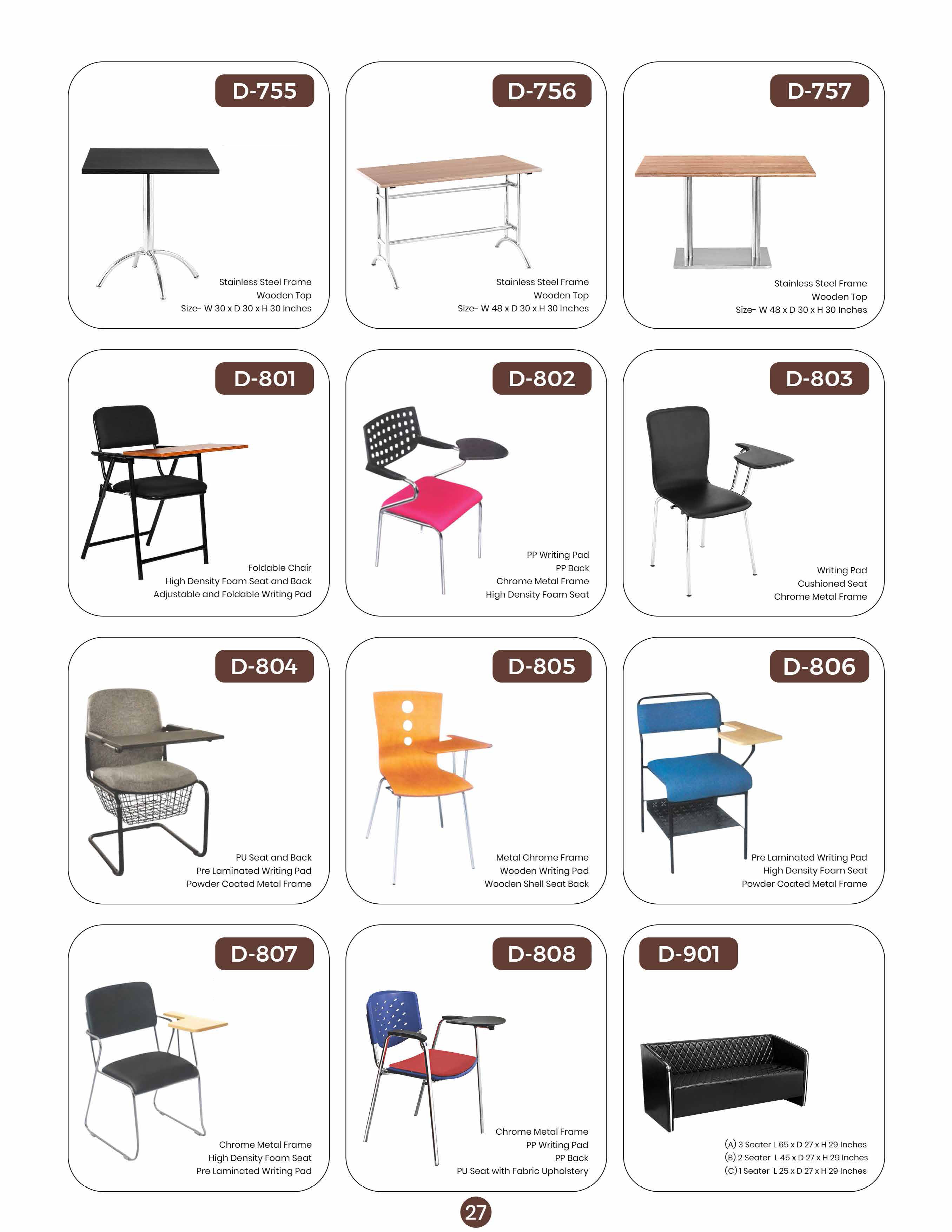 D-755

Stainless Steel Frame
Wooden Top
Size- W 30 x D 30 x H 30 Inches

D-756

Stainless Steel Frame
Wooden Top
Size- W 48 x D 30 x H 30 Inches

D-757

Stainless Steel Frame
Wooden Top
Size- W 48 x D 30 x H 30 Inches

D-801

Foldable Chair
High Density Foam Seat and Back
Adjustable and Foldable Writing Pad

D-802

PP Writing Pad
PP Back
Chrome Metal Frame
High Density Foam Seat

D-803

Writing Pad
Cushioned Seat
Chrome Metal Frame

D-804

PU Seat and Back
Pre Laminated Writing Pad
Powder Coated Metal Frame

D-805

Metal Chrome Frame
Wooden Writing Pad
Wooden Shell Seat Back

D-806

Pre Laminated Writing Pad
High Density Foam Seat
Powder Coated Metal Frame

D-807

Chrome Metal Frame
High Density Foam Seat
Pre Laminated Writing Pad

D-808

Chrome Metal Frame
PP Writing Pad
PP Back
PU Seat with Fabric Upholstery

D-901

(A) 3 Seater L 65 x D 27 x H 29 Inches
(B) 2 Seater L 45 x D 27 x H 29 Inches
(C) 1 Seater L 25 x D 27 x H 29 Inches

27